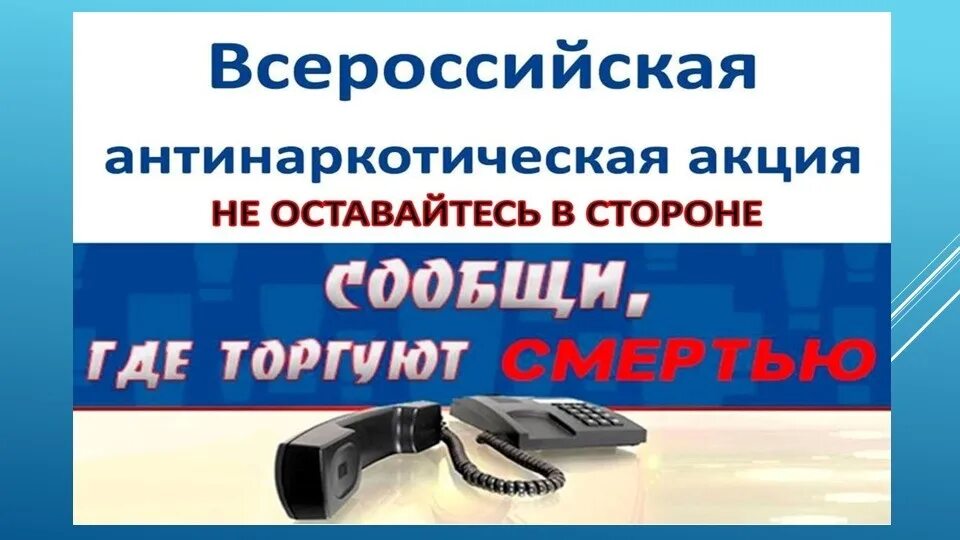 Всероссийская
антинаркотическая акция
НЕ ОСТАВАЙТЕСЬ В СТОРОНЕ

СООБЩИ,
ГДЕ ТОРГУЮТ СМЕРТЬЮ